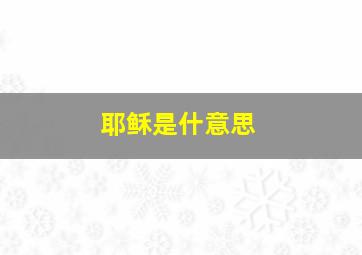 耶稣是什意思